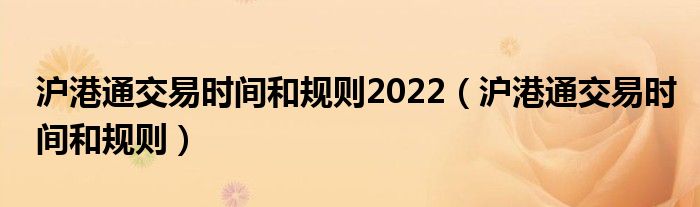 沪港通交易时间和规则2022（沪港通交易时间和规则）